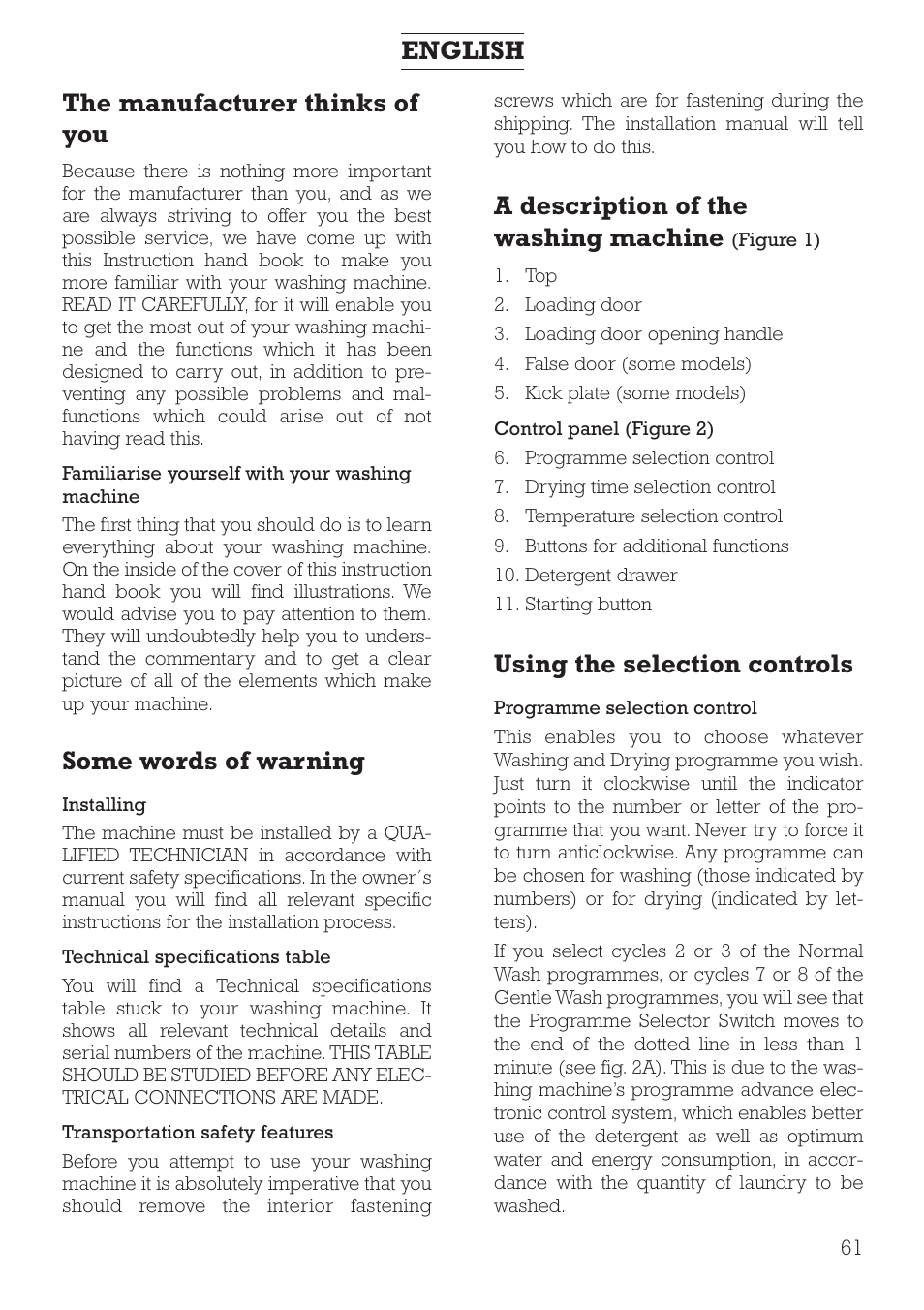 ENGLISH

The manufacturer thinks of you

Because there is nothing more important for the manufacturer than you, and as we are always striving to offer you the best possible service, we have come up with this Instruction hand book to make you more familiar with your washing machine. READ IT CAREFULLY, for it will enable you to get the most out of your washing machine and the functions which it has been designed to carry out, in addition to preventing any possible problems and malfunctions which could arise out of not having read this.

Familiarise yourself with your washing machine

The first thing that you should do is to learn everything about your washing machine. On the inside of the cover of this instruction hand book you will find illustrations. We would advise you to pay attention to them. They will undoubtedly help you to understand the commentary and to get a clear picture of all of the elements which make up your machine.

Some words of warning

Installing

The machine must be installed by a QUALIFIED TECHNICIAN in accordance with current safety specifications. In the owner´s manual you will find all relevant specific instructions for the installation process.

Technical specifications table

You will find a Technical specifications table stuck to your washing machine. It shows all relevant technical details and serial numbers of the machine. THIS TABLE SHOULD BE STUDIED BEFORE ANY ELECTRICAL CONNECTIONS ARE MADE.

Transportation safety features

Before you attempt to use your washing machine it is absolutely imperative that you should remove the interior fastening screws which are for fastening during the shipping. The installation manual will tell you how to do this.

A description of the washing machine (Figure 1)

1. Top
2. Loading door
3. Loading door opening handle
4. False door (some models)
5. Kick plate (some models)

Control panel (Figure 2)

6. Programme selection control
7. Drying time selection control
8. Temperature selection control
9. Buttons for additional functions
10. Detergent drawer
11. Starting button

Using the selection controls

Programme selection control

This enables you to choose whatever Washing and Drying programme you wish. Just turn it clockwise until the indicator points to the number or letter of the programme that you want. Never try to force it to turn anticlockwise. Any programme can be chosen for washing (those indicated by numbers) or for drying (indicated by letters).

If you select cycles 2 or 3 of the Normal Wash programmes, or cycles 7 or 8 of the Gentle Wash programmes, you will see that the Programme Selector Switch moves to the end of the dotted line in less than 1 minute (see fig. 2A). This is due to the washing machine's programme advance electronic control system, which enables better use of the detergent as well as optimum water and energy consumption, in accordance with the quantity of laundry to be washed.

61